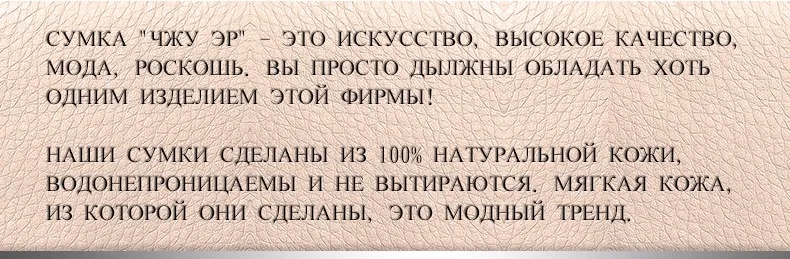 СУМКА "ЧЖУ ЭР" - ЭТО ИСКУССТВО, ВЫСОКОЕ КАЧЕСТВО, МОДА, РОСКОШЬ. ВЫ ПРОСТО ДЫЛЖНЫ ОБЛАДАТЬ ХОТЬ ОДНИМ ИЗДЕЛИЕМ ЭТОЙ ФИРМЫ!

НАШИ СУМКИ СДЕЛАНЫ ИЗ 100% НАТУРАЛЬНОЙ КОЖИ, ВОДОНЕПРОНИЦАЕМЫ И НЕ ВЫТИРАЮТСЯ. МЯГКАЯ КОЖА, ИЗ КОТОРОЙ ОНИ СДЕЛАНЫ, ЭТО МОДНЫЙ ТРЕНД.